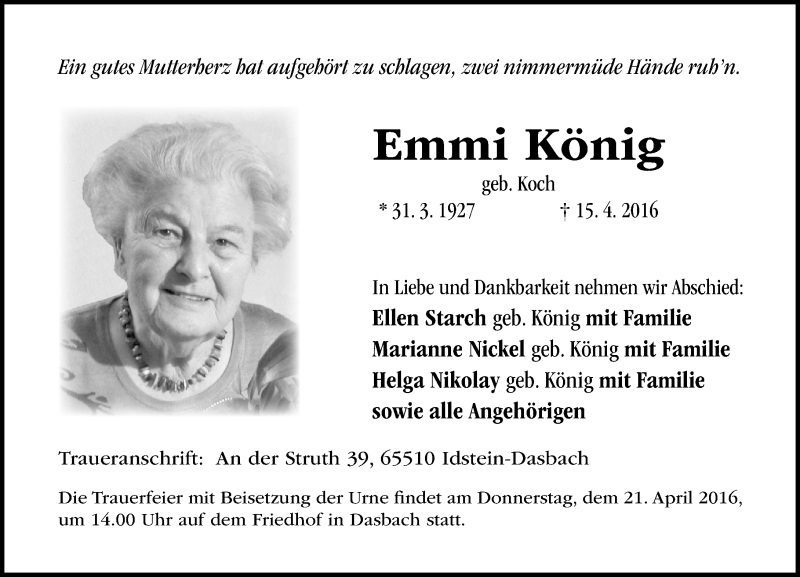 Ein gutes Mutterherz hat aufgehört zu schlagen, zwei nimmermüde Hände ruh'n.

Emmi König

geb. Koch

* 31. 3. 1927 † 15. 4. 2016

In Liebe und Dankbarkeit nehmen wir Abschied:
Ellen Starch geb. König mit Familie
Marianne Nickel geb. König mit Familie
Helga Nikolay geb. König mit Familie
sowie alle Angehörigen

Traueranschrift: An der Struth 39, 65510 Idstein-Dasbach

Die Trauerfeier mit Beisetzung der Urne findet am Donnerstag, dem 21. April 2016, um 14.00 Uhr auf dem Friedhof in Dasbach statt.